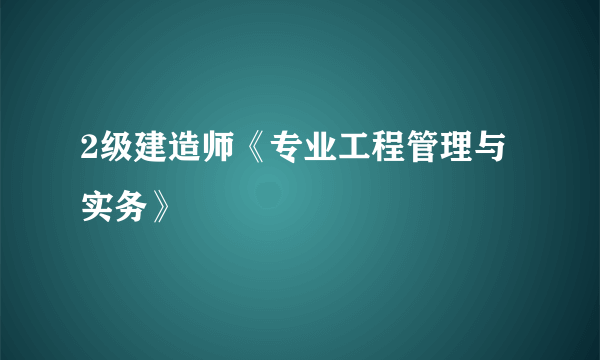 2级建造师《专业工程管理与实务》